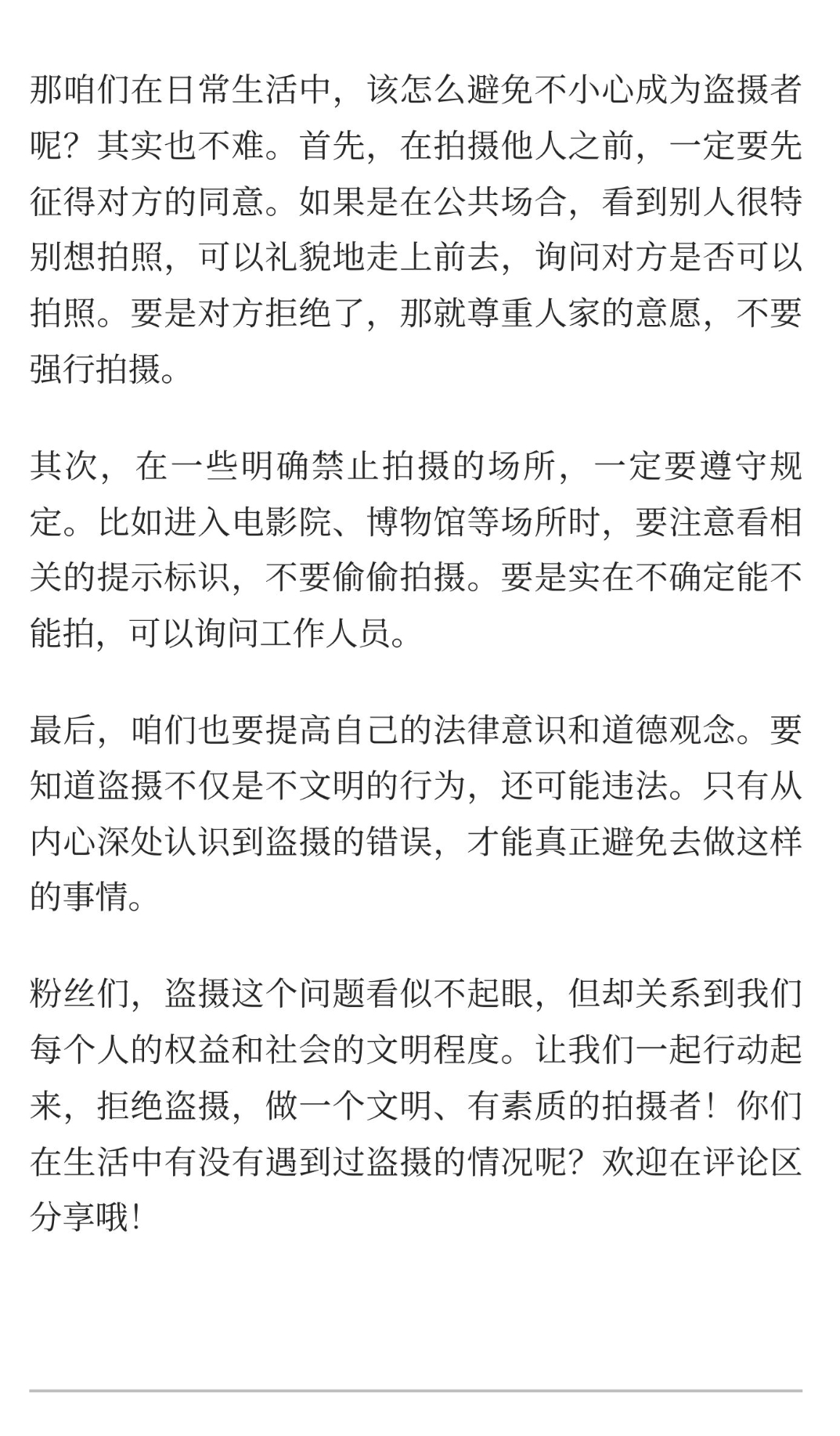 那咱们在日常生活中，该怎么避免不小心成为盗摄者呢？其实也不难。首先，在拍摄他人之前，一定要先征得对方的同意。如果是在公共场合，看到别人很特别想拍照，可以礼貌地走上前去，询问对方是否可以拍照。要是对方拒绝了，那就尊重人家的意愿，不要强行拍摄。

其次，在一些明确禁止拍摄的场所，一定要遵守规定。比如进入电影院、博物馆等场所时，要注意看相关的提示标识，不要偷偷拍摄。要是实在不确定能不能拍，可以询问工作人员。

最后，咱们也要提高自己的法律意识和道德观念。要知道盗摄不仅是不文明的行为，还可能违法。只有从内心深处认识到盗摄的错误，才能真正避免去做这样的事情。

粉丝们，盗摄这个问题看似不起眼，但却关系到我们每个人的权益和社会的文明程度。让我们一起行动起来，拒绝盗摄，做一个文明、有素质的拍摄者！你们在生活中有没有遇到过盗摄的情况呢？欢迎在评论区分享哦！